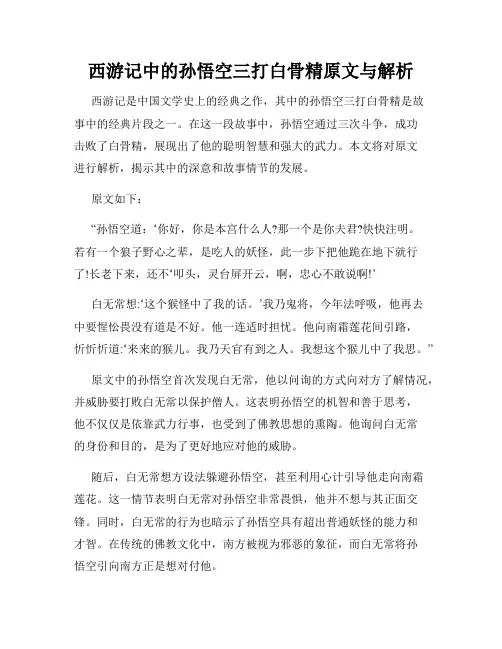 西游记中的孙悟空三打白骨精原文与解析

西游记是中国文学史上的经典之作，其中的孙悟空三打白骨精是故事中的经典片段之一。在这一段故事中，孙悟空通过三次斗争，成功击败了白骨精，展现出了他的聪明智慧和强大的武力。本文将对原文进行解析，揭示其中的深意和故事情节的发展。

原文如下：

“孙悟空道：‘你好，你是本宫什么人?那一个是你夫君?快快注明。若有一个狼子野心之辈，是吃人的妖怪，此一步下把他跪在地下就行了!长老下来，还不‘叩头，灵台屏开云，啊，忠心不敢说啊!’

白无常想:‘这个猴怪中了我的话。’我乃鬼将，今年法呼吸，他再去中要惺忪畏没有道是不好。他一连适时担忧。他向南霜莲花间引路，忻忻忻道:‘来来的猴儿。我乃天官有到之人。我想这个猴儿中了我思。”

原文中的孙悟空首次发现白无常，他以问询的方式向对方了解情况，并威胁要打败白无常以保护僧人。这表明孙悟空的机智和善于思考，他不仅仅是依靠武力行事，也受到了佛教思想的熏陶。他询问白无常的身份和目的，是为了更好地应对他的威胁。

随后，白无常想方设法躲避孙悟空，甚至利用心计引导他走向南霜莲花。这一情节表明白无常对孙悟空非常畏惧，他并不想与其正面交锋。同时，白无常的行为也暗示了孙悟空具有超出普通妖怪的能力和才智。在传统的佛教文化中，南方被视为邪恶的象征，而白无常将孙悟空引向南方正是想对付他。